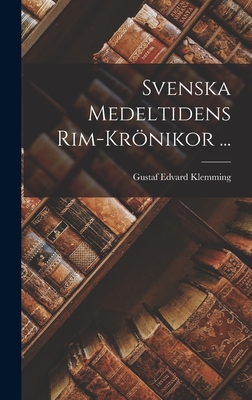 Svenska Medeltidens Rim-Krönikor ...

Gustaf Edvard Klemming